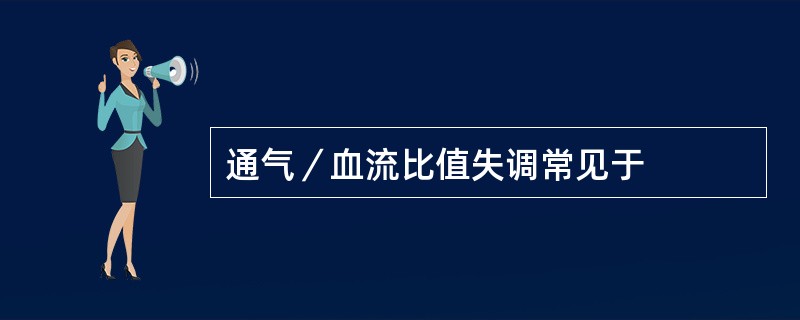 通气／血流比值失调常见于